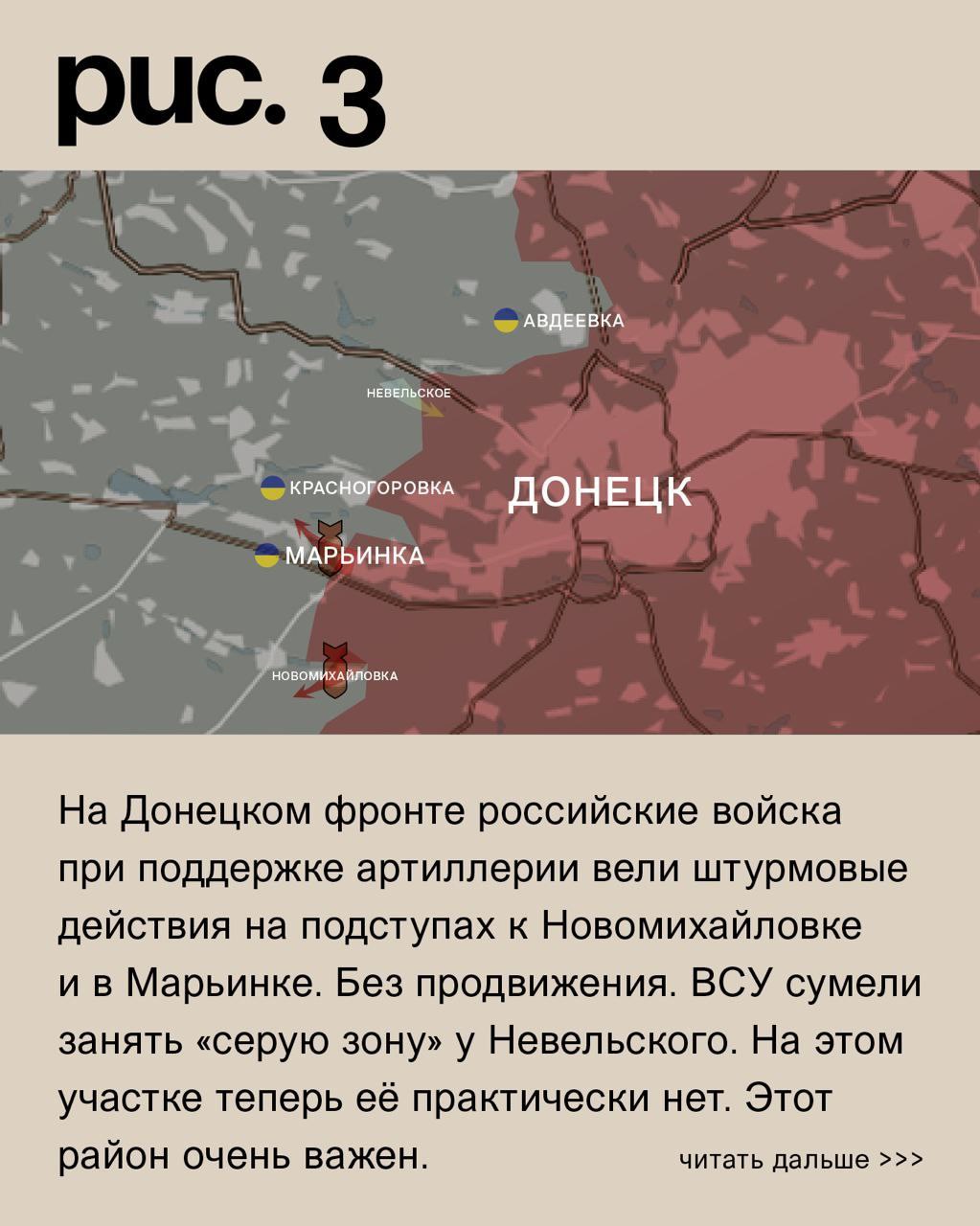 рис. 3

АВДЕЕВКА

НЕВЕЛЬСКОЕ

КРАСНОГОРОВКА

ДОНЕЦК

МАРЬИНКА

НОВОМИХАЙЛОВКА

На Донецком фронте российские войска при поддержке артиллерии вели штурмовые действия на подступах к Новомихайловке и в Марьинке. Без продвижения. ВСУ сумели занять «серую зону» у Невельского. На этом участке теперь её практически нет. Этот район очень важен.

читать дальше >>>